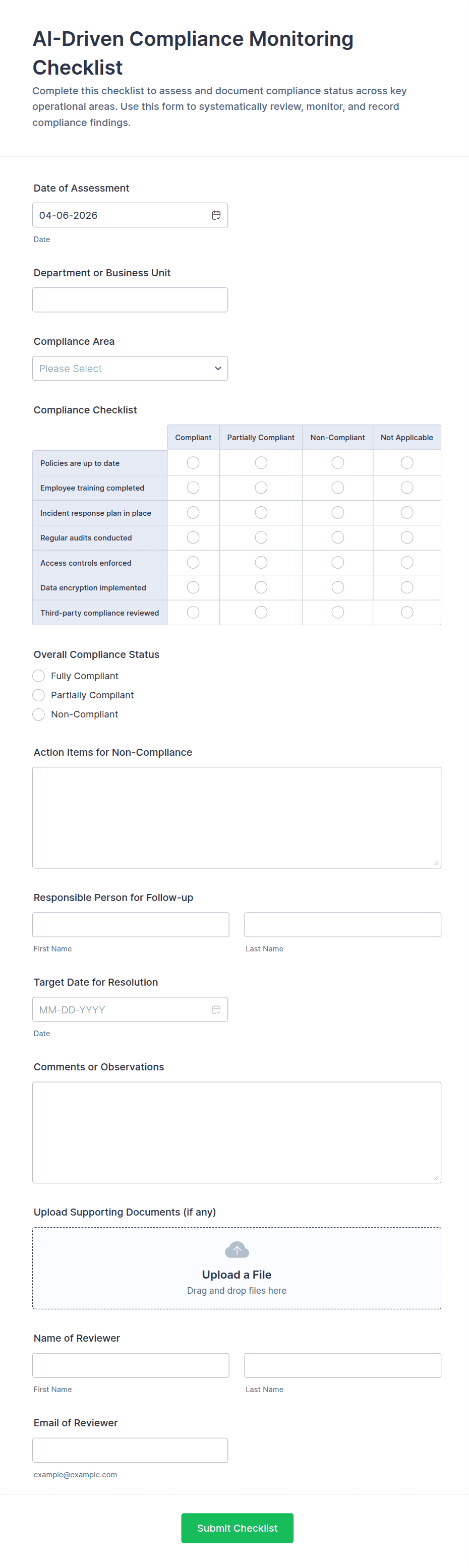 AI-Driven Compliance Monitoring Checklist

Complete this checklist to assess and document compliance status across key operational areas. Use this form to systematically review, monitor, and record compliance findings.

Date of Assessment

04-06-2026

Date

Department or Business Unit

Compliance Area

Please Select

Compliance Checklist

| | Compliant | Partially Compliant | Non-Compliant | Not Applicable |
|---|---|---|---|---|
| Policies are up to date | | | | |
| Employee training completed | | | | |
| Incident response plan in place | | | | |
| Regular audits conducted | | | | |
| Access controls enforced | | | | |
| Data encryption implemented | | | | |
| Third-party compliance reviewed | | | | |

Overall Compliance Status

Fully Compliant

Partially Compliant

Non-Compliant

Action Items for Non-Compliance

Responsible Person for Follow-up

First Name

Last Name

Target Date for Resolution

MM-DD-YYYY

Date

Comments or Observations

Upload Supporting Documents (if any)

Upload a File

Drag and drop files here

Name of Reviewer

First Name

Last Name

Email of Reviewer

example@example.com

Submit Checklist